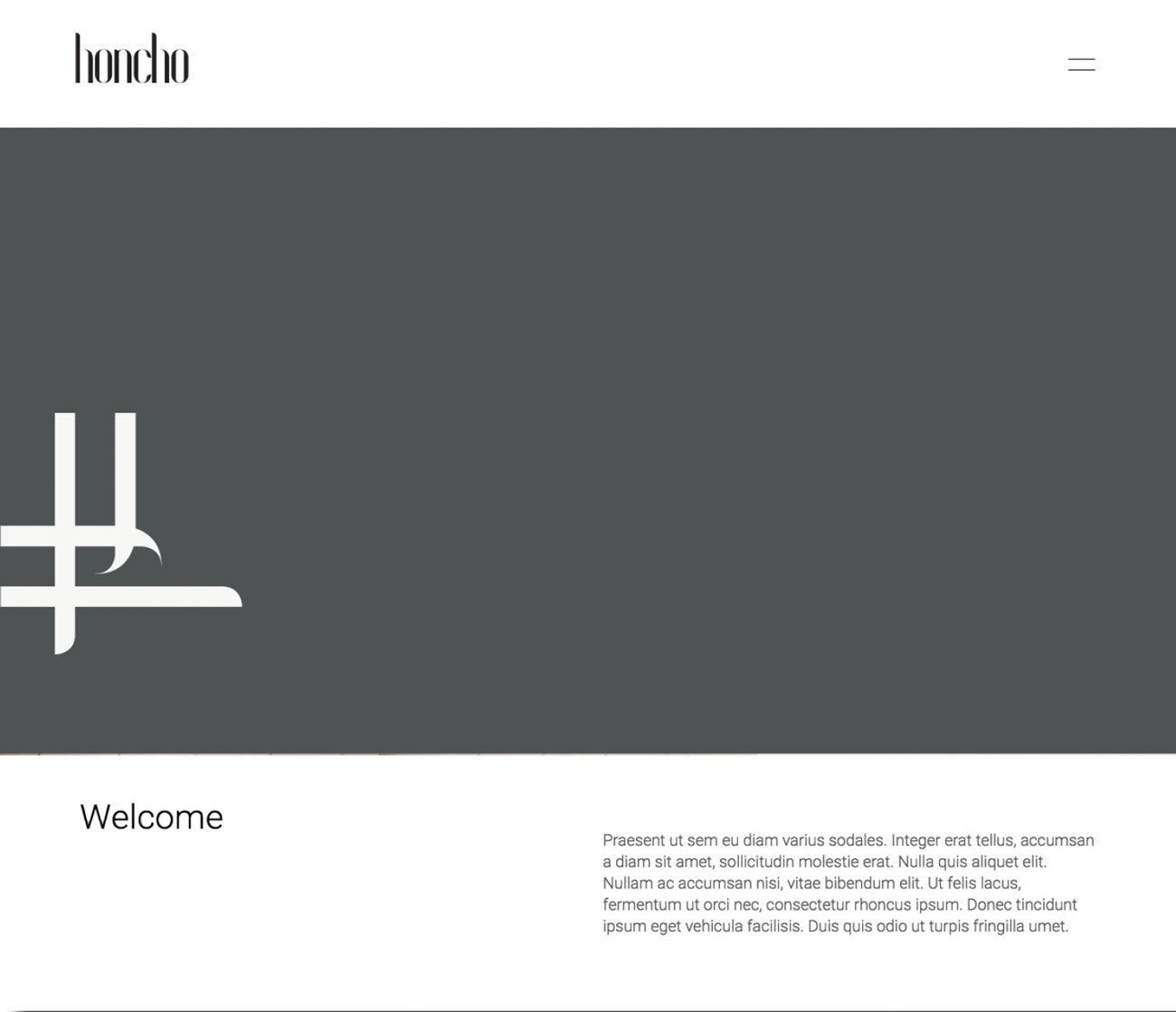 honcho

Welcome

Praesent ut sem eu diam varius sodales. Integer erat tellus, accumsan a diam sit amet, sollicitudin molestie erat. Nulla quis aliquet elit. Nullam ac accumsan nisi, vitae bibendum elit. Ut felis lacus, fermentum ut orci nec, consectetur rhoncus ipsum. Donec tincidunt ipsum eget vehicula facilisis. Duis quis odio ut turpis fringilla umet.